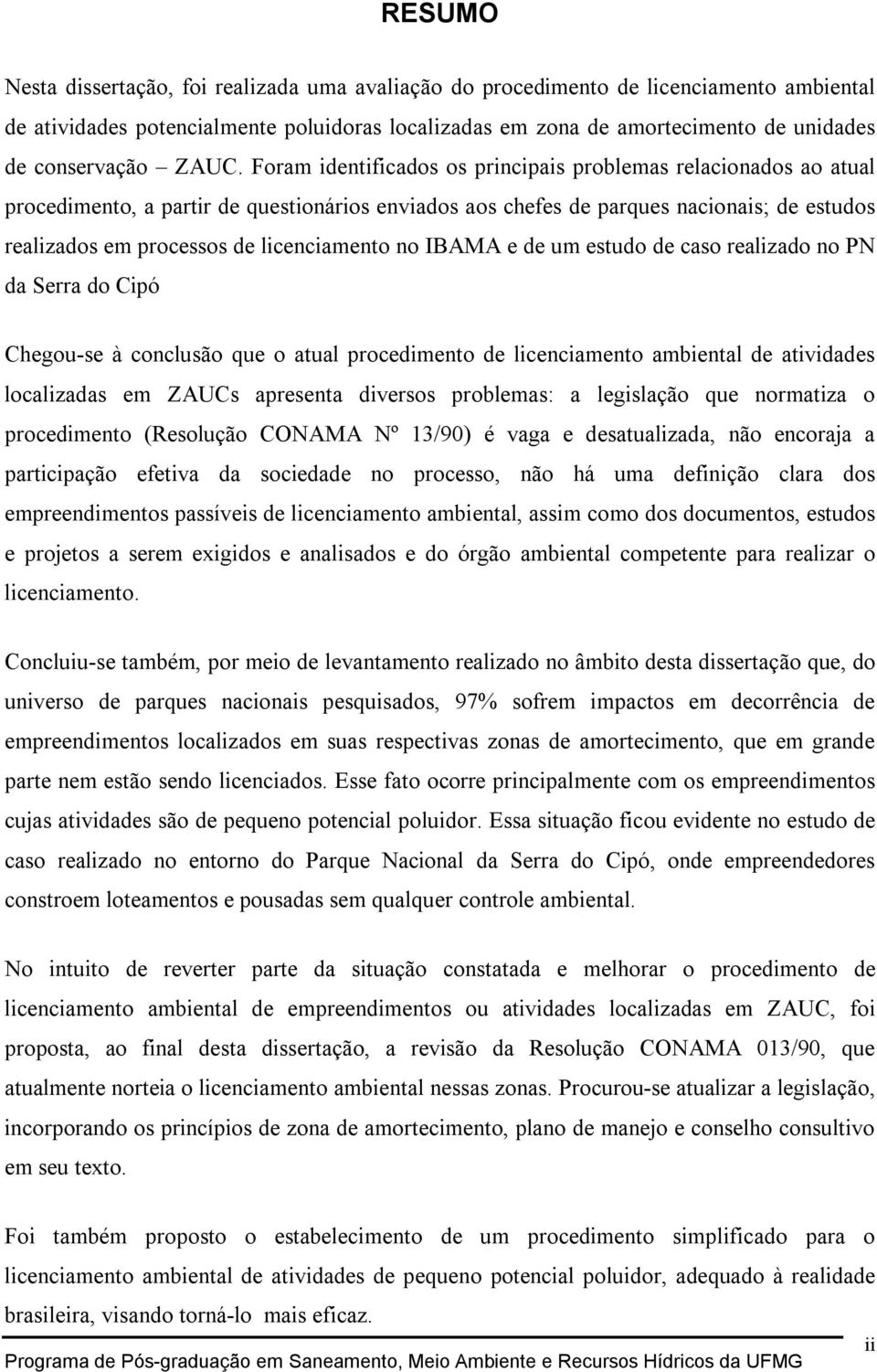 RESUMO

Nesta dissertação, foi realizada uma avaliação do procedimento de licenciamento ambiental de atividades potencialmente poluidoras localizadas em zona de amortecimento de unidades de conservação – ZAUC. Foram identificados os principais problemas relacionados ao atual procedimento, a partir de questionários enviados aos chefes de parques nacionais; de estudos realizados em processos de licenciamento no IBAMA e de um estudo de caso realizado no PN da Serra do Cipó

Chegou-se à conclusão que o atual procedimento de licenciamento ambiental de atividades localizadas em ZAUCs apresenta diversos problemas: a legislação que normatiza o procedimento (Resolução CONAMA Nº 13/90) é vaga e desatualizada, não encoraja a participação efetiva da sociedade no processo, não há uma definição clara dos empreendimentos passíveis de licenciamento ambiental, assim como dos documentos, estudos e projetos a serem exigidos e analisados e do órgão ambiental competente para realizar o licenciamento.

Concluiu-se também, por meio de levantamento realizado no âmbito desta dissertação que, do universo de parques nacionais pesquisados, 97% sofrem impactos em decorrência de empreendimentos localizados em suas respectivas zonas de amortecimento, que em grande parte nem estão sendo licenciados. Esse fato ocorre principalmente com os empreendimentos cujas atividades são de pequeno potencial poluidor. Essa situação ficou evidente no estudo de caso realizado no entorno do Parque Nacional da Serra do Cipó, onde empreendedores constroem loteamentos e pousadas sem qualquer controle ambiental.

No intuito de reverter parte da situação constatada e melhorar o procedimento de licenciamento ambiental de empreendimentos ou atividades localizadas em ZAUC, foi proposta, ao final desta dissertação, a revisão da Resolução CONAMA 013/90, que atualmente norteia o licenciamento ambiental nessas zonas. Procurou-se atualizar a legislação, incorporando os princípios de zona de amortecimento, plano de manejo e conselho consultivo em seu texto.

Foi também proposto o estabelecimento de um procedimento simplificado para o licenciamento ambiental de atividades de pequeno potencial poluidor, adequado à realidade brasileira, visando torná-lo mais eficaz.

Programa de Pós-graduação em Saneamento, Meio Ambiente e Recursos Hídricos da UFMG ii